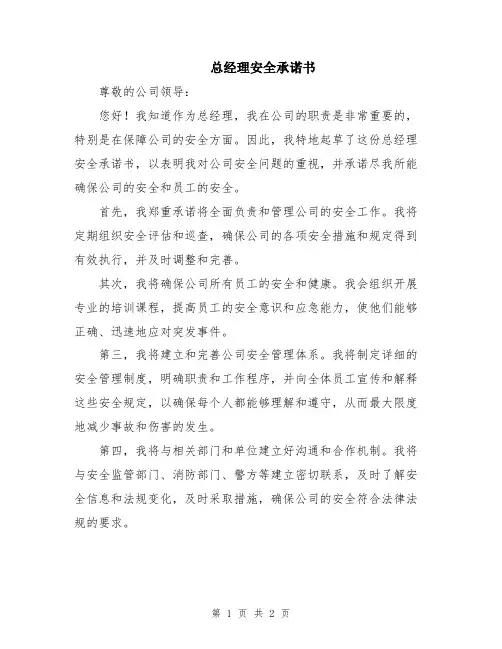 总经理安全承诺书

尊敬的公司领导：

您好！我知道作为总经理，我在公司的职责是非常重要的，特别是在保障公司的安全方面。因此，我特地起草了这份总经理安全承诺书，以表明我对公司安全问题的重视，并承诺尽我所能确保公司的安全和员工的安全。

首先，我郑重承诺将全面负责和管理公司的安全工作。我将定期组织安全评估和巡查，确保公司的各项安全措施和规定得到有效执行，并及时调整和完善。

其次，我将确保公司所有员工的安全和健康。我会组织开展专业的培训课程，提高员工的安全意识和应急能力，使他们能够正确、迅速地应对突发事件。

第三，我将建立和完善公司安全管理体系。我将制定详细的安全管理制度，明确职责和工作程序，并向全体员工宣传和解释这些安全规定，以确保每个人都能够理解和遵守，从而最大限度地减少事故和伤害的发生。

第四，我将与相关部门和单位建立好沟通和合作机制。我将与安全监管部门、消防部门、警方等建立密切联系，及时了解安全信息和法规变化，及时采取措施，确保公司的安全符合法律法规的要求。

第 1 页 共 2 页